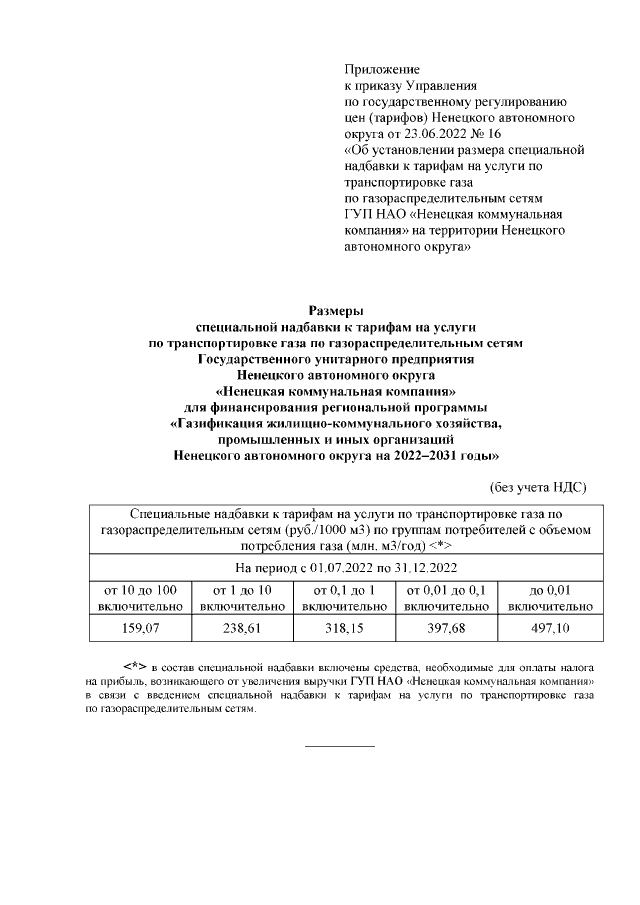 Приложение
к приказу Управления
по государственному регулированию
цен (тарифов) Ненецкого автономного
округа от 23.06.2022 № 16
«Об установлении размера специальной
надбавки к тарифам на услуги по
транспортировке газа
по газораспределительным сетям
ГУП НАО «Ненецкая коммунальная
компания» на территории Ненецкого
автономного округа»

Размеры
специальной надбавки к тарифам на услуги
по транспортировке газа по газораспределительным сетям
Государственного унитарного предприятия
Ненецкого автономного округа
«Ненецкая коммунальная компания»
для финансирования региональной программы
«Газификация жилищно-коммунального хозяйства,
промышленных и иных организаций
Ненецкого автономного округа на 2022–2031 годы»

(без учета НДС)

| Специальные надбавки к тарифам на услуги по транспортировке газа по газораспределительным сетям (руб./1000 м3) по группам потребителей с объемом потребления газа (млн. м3/год) <*> | | | | |
|---|---|---|---|---|
| На период с 01.07.2022 по 31.12.2022 | | | | |
| от 10 до 100 включительно | от 1 до 10 включительно | от 0,1 до 1 включительно | от 0,01 до 0,1 включительно | до 0,01 включительно |
| 159,07 | 238,61 | 318,15 | 397,68 | 497,10 |

<*> в состав специальной надбавки включены средства, необходимые для оплаты налога на прибыль, возникающего от увеличения выручки ГУП НАО «Ненецкая коммунальная компания» в связи с введением специальной надбавки к тарифам на услуги по транспортировке газа по газораспределительным сетям.